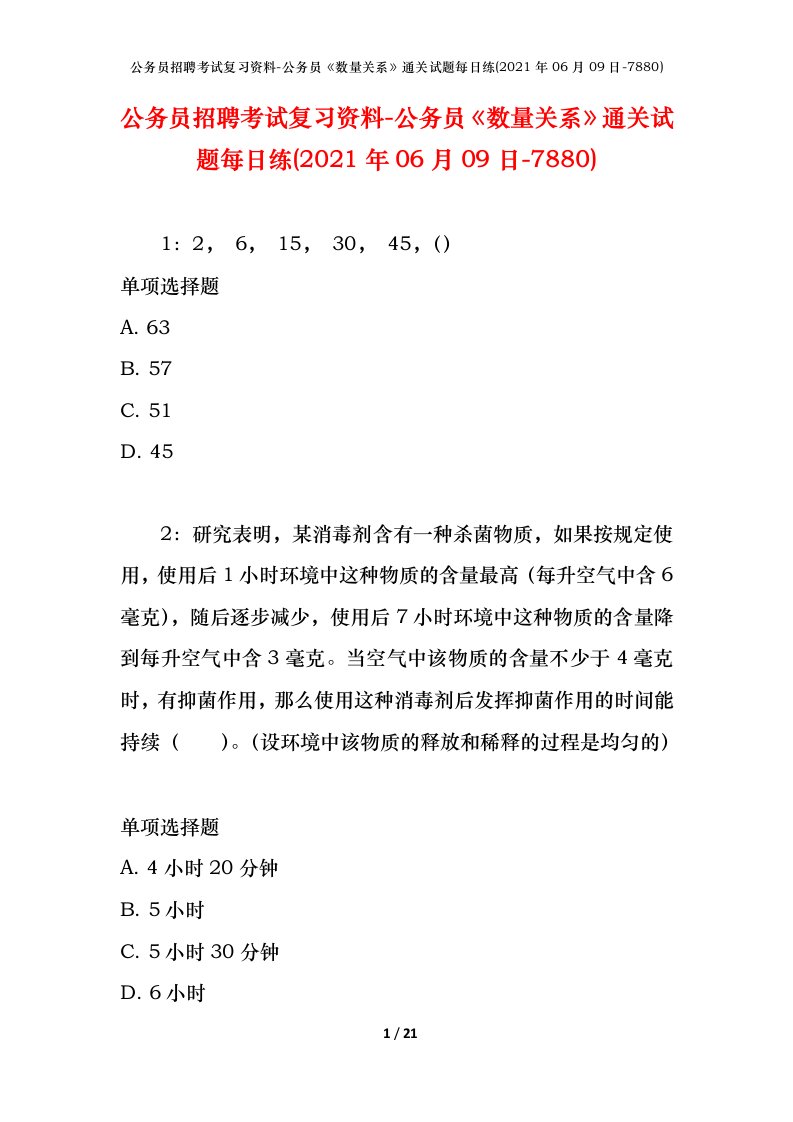 公务员招聘考试复习资料-公务员《数量关系》通关试题每日练(2021 年 06 月 09 日-7880)

公务员招聘考试复习资料-公务员《数量关系》通关试题每日练(2021 年 06 月 09 日-7880)

1：2， 6， 15， 30， 45，()

单项选择题

A. 63

B. 57

C. 51

D. 45

2：研究表明，某消毒剂含有一种杀菌物质，如果按规定使用，使用后 1 小时环境中这种物质的含量最高（每升空气中含 6 毫克），随后逐步减少，使用后 7 小时环境中这种物质的含量降到每升空气中含 3 毫克。当空气中该物质的含量不少于 4 毫克时，有抑菌作用，那么使用这种消毒剂后发挥抑菌作用的时间能持续（ ）。(设环境中该物质的释放和稀释的过程是均匀的)

单项选择题

A. 4 小时 20 分钟

B. 5 小时

C. 5 小时 30 分钟

D. 6 小时

1 / 21